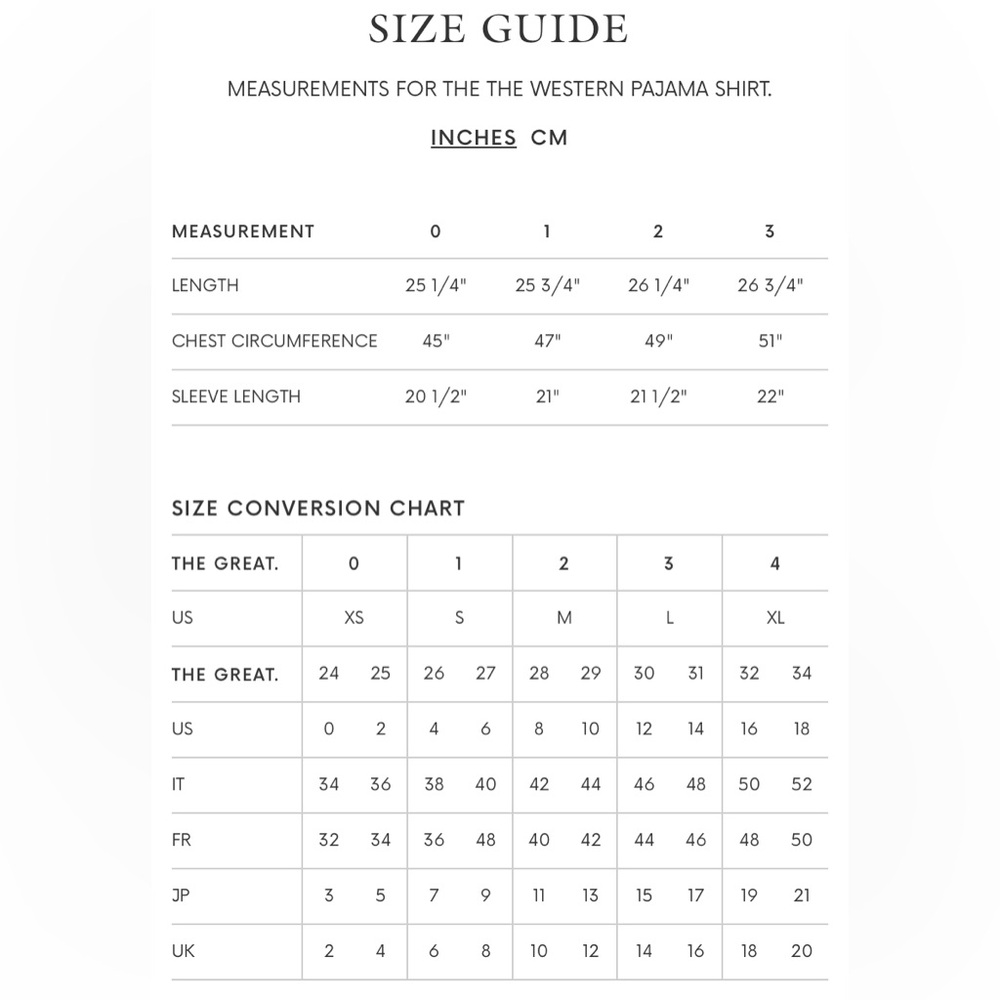 SIZE GUIDE

MEASUREMENTS FOR THE THE WESTERN PAJAMA SHIRT.

INCHES CM

| MEASUREMENT | 0 | 1 | 2 | 3 |
|---|---|---|---|---|
| LENGTH | 25 1/4" | 25 3/4" | 26 1/4" | 26 3/4" |
| CHEST CIRCUMFERENCE | 45" | 47" | 49" | 51" |
| SLEEVE LENGTH | 20 1/2" | 21" | 21 1/2" | 22" |

SIZE CONVERSION CHART

| THE GREAT. | 0 | | 1 | | 2 | | 3 | | 4 | |
|---|---|---|---|---|---|---|---|---|---|---|
| US | XS | | S | | M | | L | | XL | |
| THE GREAT. | 24 | 25 | 26 | 27 | 28 | 29 | 30 | 31 | 32 | 34 |
| US | 0 | 2 | 4 | 6 | 8 | 10 | 12 | 14 | 16 | 18 |
| IT | 34 | 36 | 38 | 40 | 42 | 44 | 46 | 48 | 50 | 52 |
| FR | 32 | 34 | 36 | 48 | 40 | 42 | 44 | 46 | 48 | 50 |
| JP | 3 | 5 | 7 | 9 | 11 | 13 | 15 | 17 | 19 | 21 |
| UK | 2 | 4 | 6 | 8 | 10 | 12 | 14 | 16 | 18 | 20 |